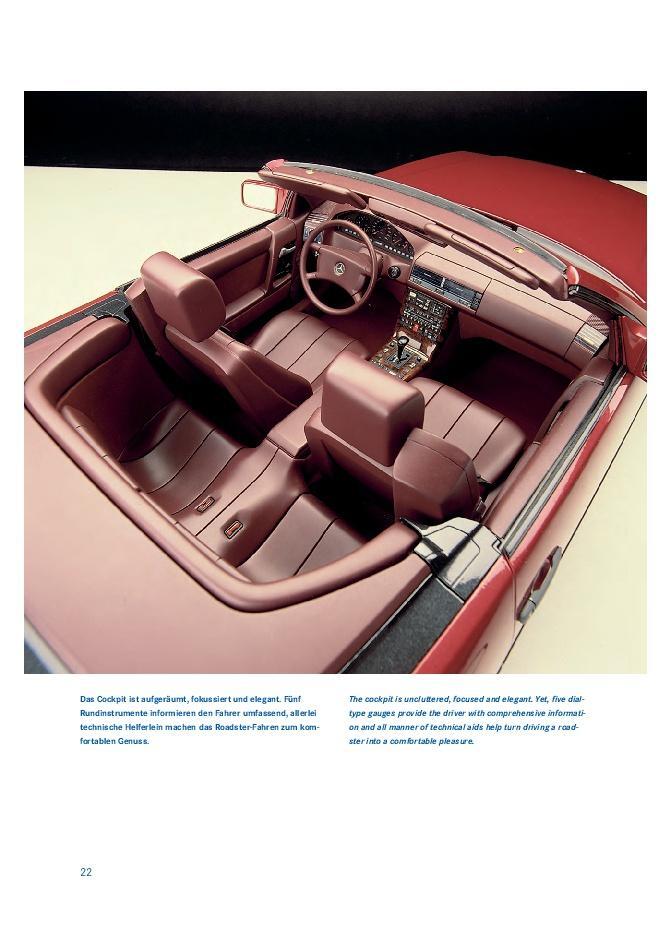 Das Cockpit ist aufgeräumt, fokussiert und elegant. Fünf Rundinstrumente informieren den Fahrer umfassend, allerlei technische Helferlein machen das Roadster-Fahren zum komfortablen Genuss.

The cockpit is uncluttered, focused and elegant. Yet, five dial-type gauges provide the driver with comprehensive information and all manner of technical aids help turn driving a roadster into a comfortable pleasure.

22